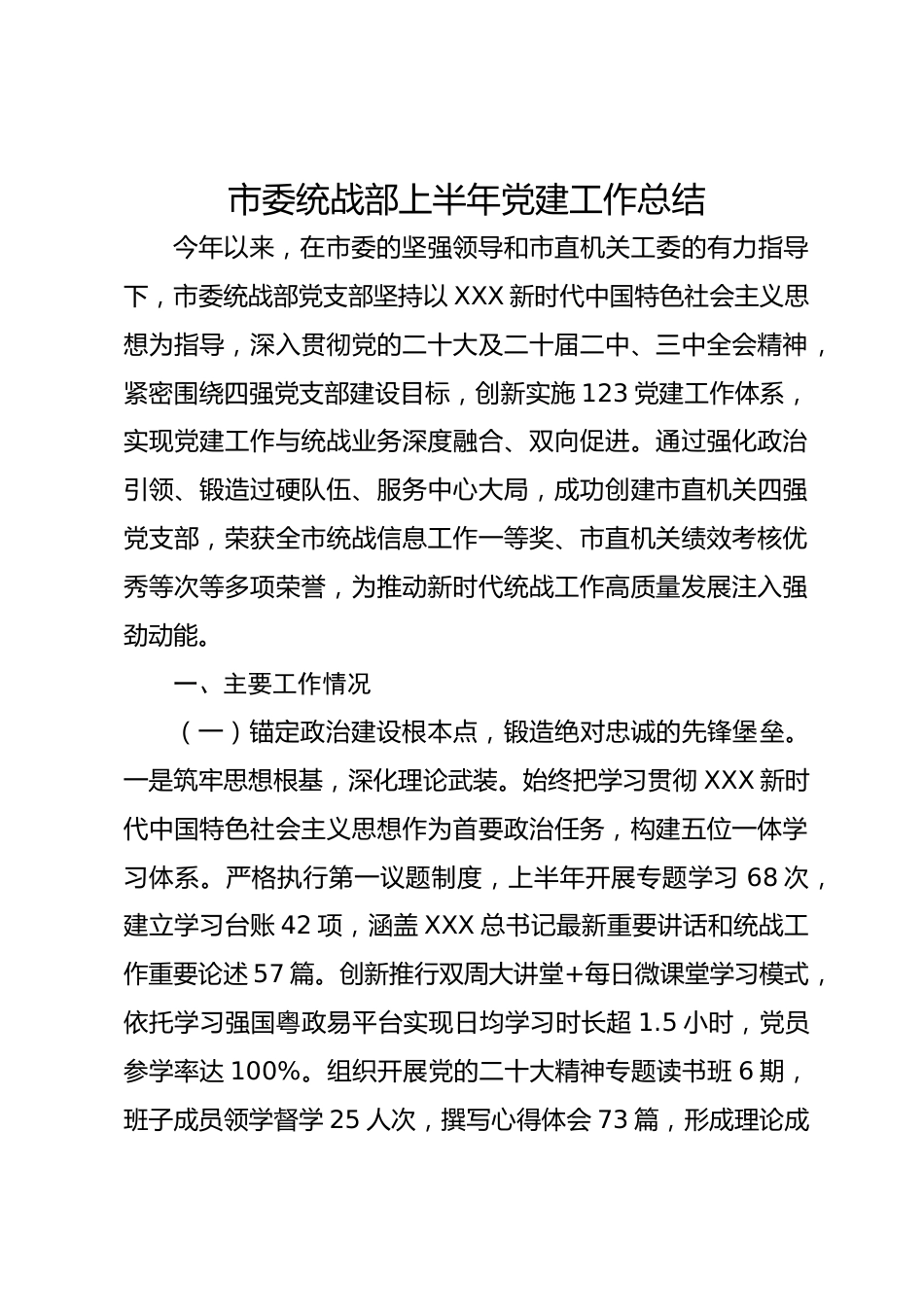 市委统战部上半年党建工作总结

今年以来，在市委的坚强领导和市直机关工委的有力指导下，市委统战部党支部坚持以XXX新时代中国特色社会主义思想为指导，深入贯彻党的二十大及二十届二中、三中全会精神，紧密围绕四强党支部建设目标，创新实施123党建工作体系，实现党建工作与统战业务深度融合、双向促进。通过强化政治引领、锻造过硬队伍、服务中心大局，成功创建市直机关四强党支部，荣获全市统战信息工作一等奖、市直机关绩效考核优秀等次等多项荣誉，为推动新时代统战工作高质量发展注入强劲动能。

一、主要工作情况

（一）锚定政治建设根本点，锻造绝对忠诚的先锋堡垒。一是筑牢思想根基，深化理论武装。始终把学习贯彻XXX新时代中国特色社会主义思想作为首要政治任务，构建五位一体学习体系。严格执行第一议题制度，上半年开展专题学习68次，建立学习台账42项，涵盖XXX总书记最新重要讲话和统战工作重要论述57篇。创新推行双周大讲堂+每日微课堂学习模式，依托学习强国粤政易平台实现日均学习时长超1.5小时，党员参学率达100%。组织开展党的二十大精神专题读书班6期，班子成员领学督学25人次，撰写心得体会73篇，形成理论成